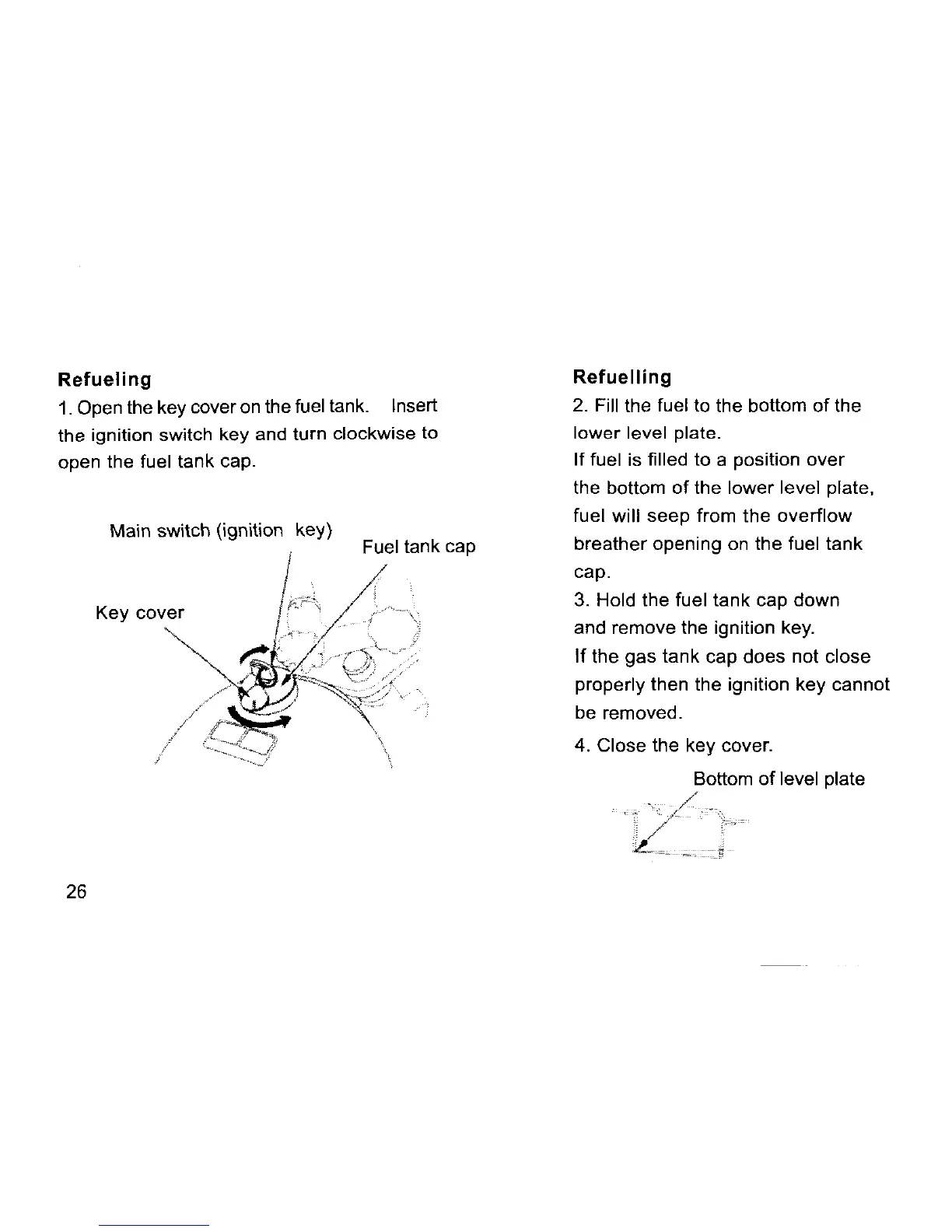 Refueling

1. Open the key cover on the fuel tank. Insert the ignition switch key and turn clockwise to open the fuel tank cap.

Main switch (ignition key)

Fuel tank cap

Key cover

26

Refuelling

2. Fill the fuel to the bottom of the lower level plate.

If fuel is filled to a position over the bottom of the lower level plate, fuel will seep from the overflow breather opening on the fuel tank cap.

3. Hold the fuel tank cap down and remove the ignition key.

If the gas tank cap does not close properly then the ignition key cannot be removed.

4. Close the key cover.

Bottom of level plate